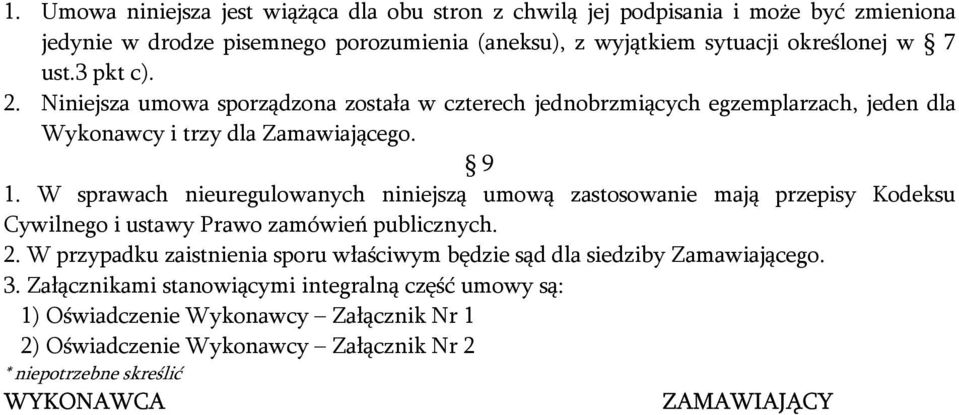 1. Umowa niniejsza jest wiążąca dla obu stron z chwilą jej podpisania i może być zmieniona jedynie w drodze pisemnego porozumienia (aneksu), z wyjątkiem sytuacji określonej w § 7 ust.3 pkt c).
2. Niniejsza umowa sporządzona została w czterech jednobrzmiących egzemplarzach, jeden dla Wykonawcy i trzy dla Zamawiającego.

§ 9

1. W sprawach nieuregulowanych niniejszą umową zastosowanie mają przepisy Kodeksu Cywilnego i ustawy Prawo zamówień publicznych.
2. W przypadku zaistnienia sporu właściwym będzie sąd dla siedziby Zamawiającego.
3. Załącznikami stanowiącymi integralną część umowy są:
1) Oświadczenie Wykonawcy – Załącznik Nr 1
2) Oświadczenie Wykonawcy – Załącznik Nr 2
* niepotrzebne skreślić
WYKONAWCA

ZAMAWIAJĄCY